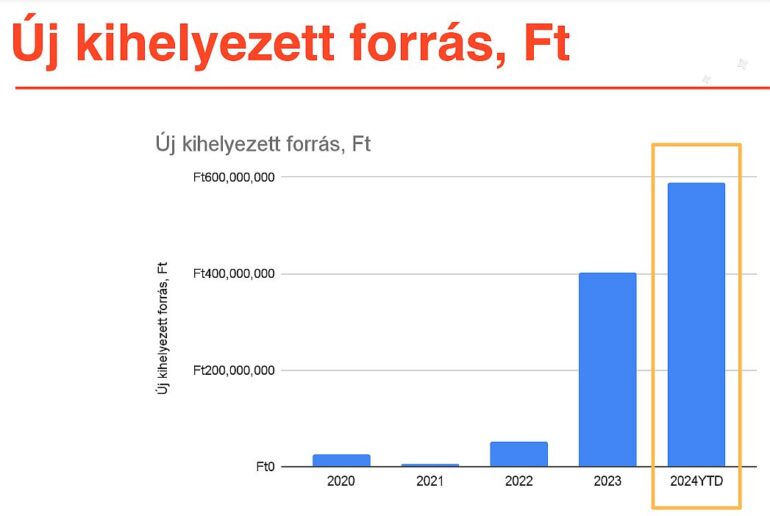 Új kihelyezett forrás, Ft

Új kihelyezett forrás, Ft

Új kihelyezett forrás, Ft

Ft600,000,000

Ft400,000,000

Ft200,000,000

Ft0

2020
2021
2022
2023
2024YTD